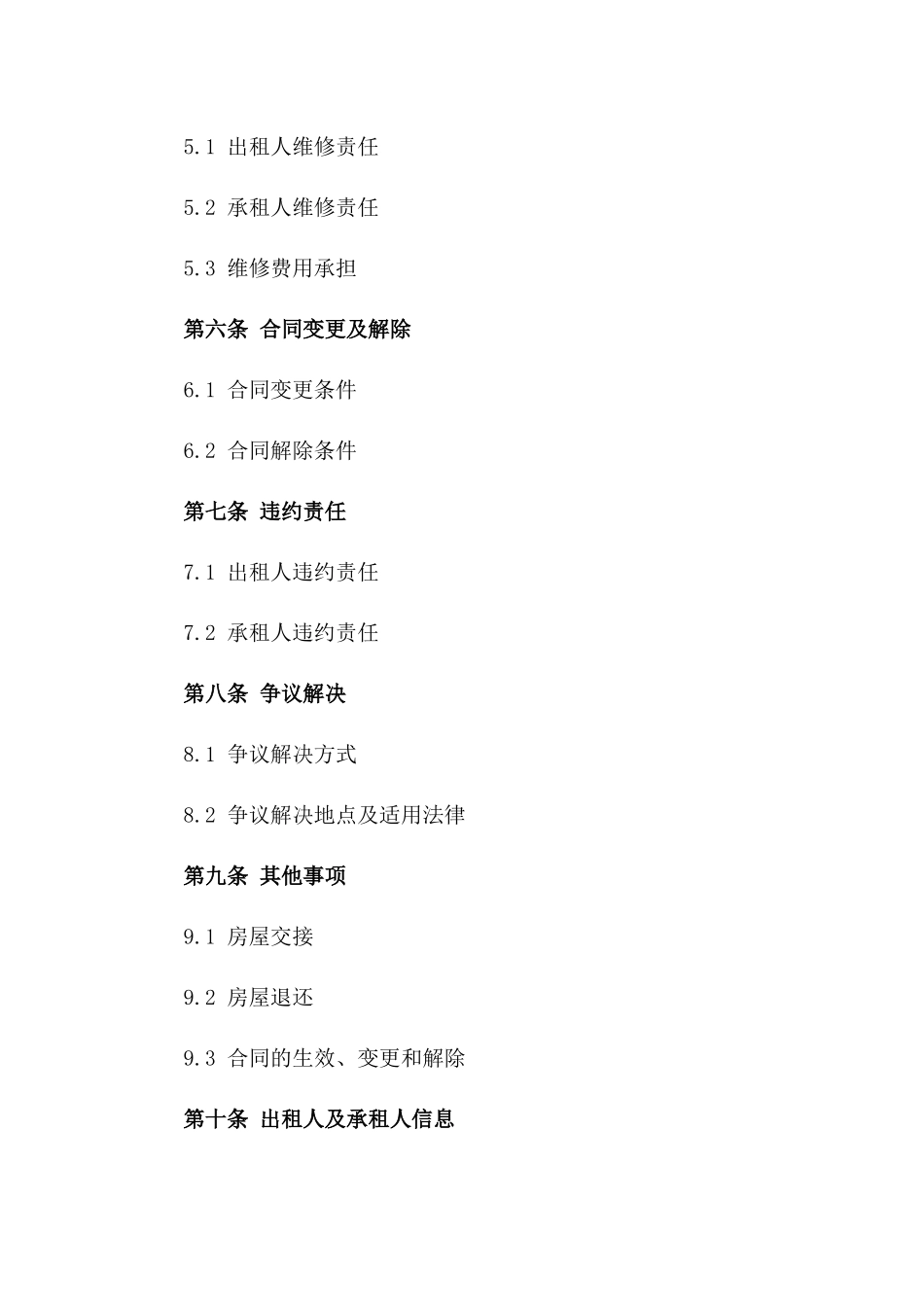 5.1 出租人维修责任

5.2 承租人维修责任

5.3 维修费用承担

第六条 合同变更及解除

6.1 合同变更条件

6.2 合同解除条件

第七条 违约责任

7.1 出租人违约责任

7.2 承租人违约责任

第八条 争议解决

8.1 争议解决方式

8.2 争议解决地点及适用法律

第九条 其他事项

9.1 房屋交接

9.2 房屋退还

9.3 合同的生效、变更和解除

第十条 出租人及承租人信息